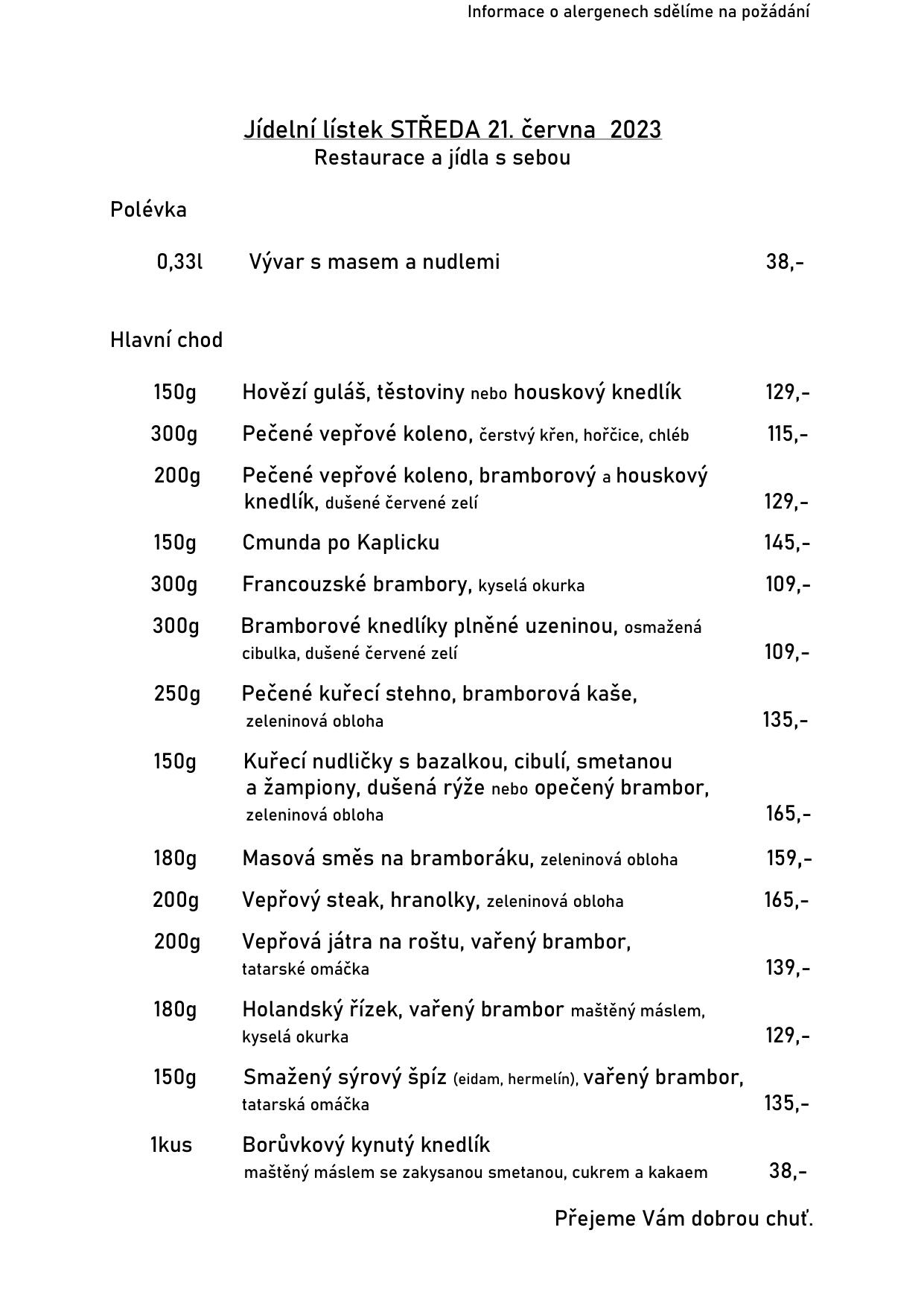 Informace o alergenech sdělíme na požádání

Jídelní lístek STŘEDA 21. června 2023
Restaurace a jídla s sebou

Polévka

0,33l Vývar s masem a nudlemi 38,-

Hlavní chod

150g Hovězí guláš, těstoviny nebo houskový knedlík 129,-

300g Pečené vepřové koleno, čerstvý křen, hořčice, chléb 115,-

200g Pečené vepřové koleno, bramborový a houskový knedlík, dušené červené zelí 129,-

150g Cmunda po Kaplicku 145,-

300g Francouzské brambory, kyselá okurka 109,-

300g Bramborové knedlíky plněné uzeninou, osmažená cibulka, dušené červené zelí 109,-

250g Pečené kuřecí stehno, bramborová kaše, zeleninová obloha 135,-

150g Kuřecí nudličky s bazalkou, cibulí, smetanou a žampiony, dušená rýže nebo opečený brambor, zeleninová obloha 165,-

180g Masová směs na bramboráku, zeleninová obloha 159,-

200g Vepřový steak, hranolky, zeleninová obloha 165,-

200g Vepřová játra na roštu, vařený brambor, tatarské omáčka 139,-

180g Holandský řízek, vařený brambor maštěný máslem, kyselá okurka 129,-

150g Smažený sýrový špíz (eidam, hermelín), vařený brambor, tatarská omáčka 135,-

1kus Borůvkový kynutý knedlík maštěný máslem se zakysanou smetanou, cukrem a kakaem 38,-

Přejeme Vám dobrou chuť.